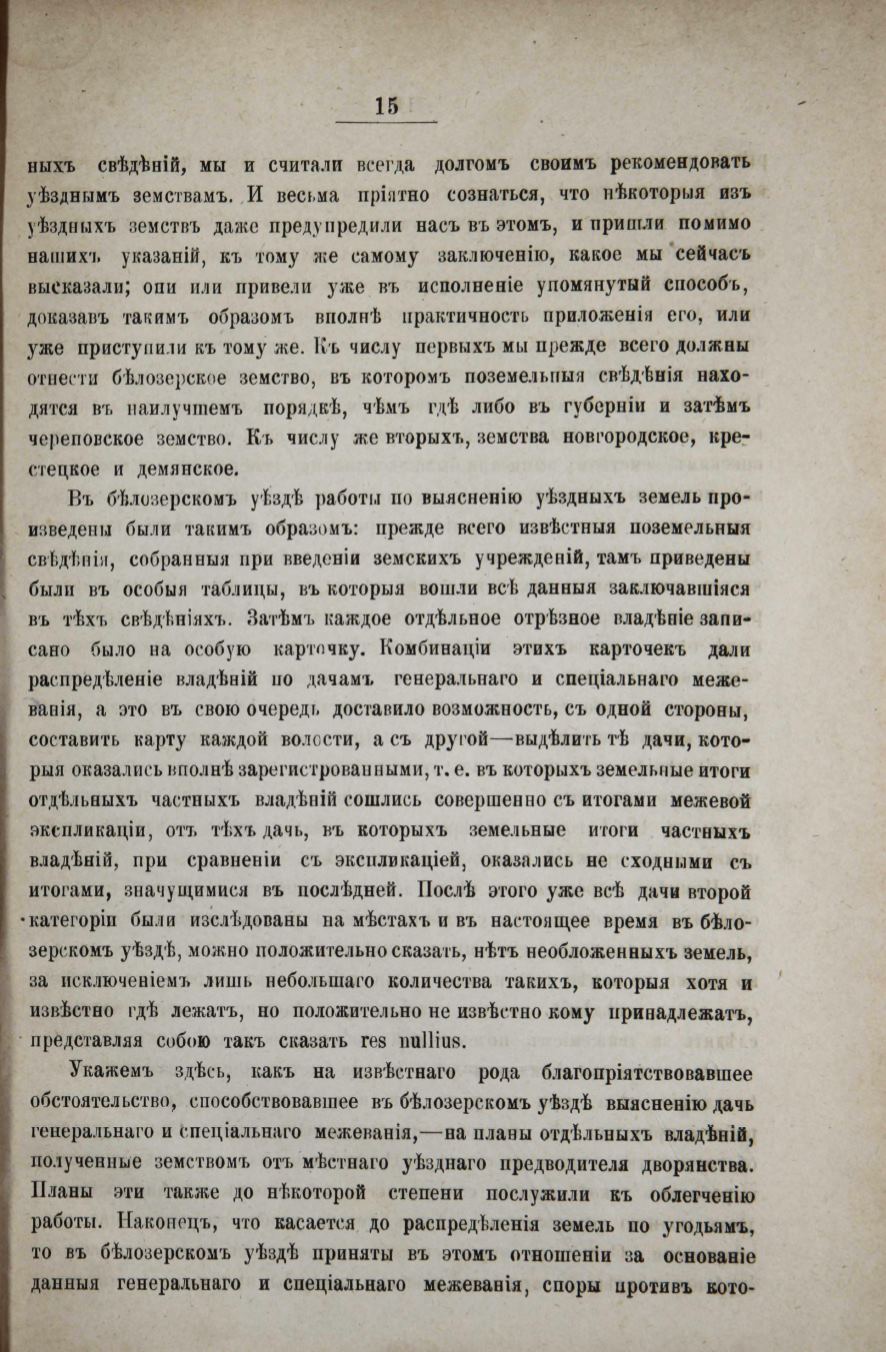 15

ныхъ свѣдѣній, мы и считали всегда долгомъ своимъ рекомендовать уѣзднымъ земствамъ. И весьма пріятно сознаться, что нѣкоторыя изъ уѣздныхъ земствъ даже предупредили насъ въ этомъ, и пришли помимо нашихъ указаній, къ тому же самому заключенію, какое мы сейчасъ высказали; они или привели уже въ исполненіе упомянутый способъ, доказавъ такимъ образомъ вполнѣ практичность приложенія его, или уже приступили къ тому же. Къ числу первыхъ мы прежде всего должны отнести бѣлозерское земство, въ которомъ поземельныя свѣдѣнія находятся въ наилучшемъ порядкѣ, чѣмъ гдѣ либо въ губерніи и затѣмъ череповское земство. Къ числу же вторыхъ, земства новгородское, крестецкое и демянское.

Въ бѣлозерскомъ уѣздѣ работы по выясненію уѣздныхъ земель произведены были такимъ образомъ: прежде всего извѣстныя поземельныя свѣдѣнія, собранныя при введеніи земскихъ учрежденій, тамъ приведены были въ особыя таблицы, въ которыя вошли всѣ данныя заключавшіяся въ тѣхъ свѣдѣніяхъ. Затѣмъ каждое отдѣльное отрѣзное владѣніе записано было на особую карточку. Комбинаціи этихъ карточекъ дали распредѣленіе владѣній по дачамъ генеральнаго и спеціальнаго межеванія, а это въ свою очередь доставило возможность, съ одной стороны, составить карту каждой волости, а съ другой—выдѣлить тѣ дачи, которыя оказались вполнѣ зарегистрованными, т. е. въ которыхъ земельные итоги отдѣльныхъ частныхъ владѣній сошлись совершенно съ итогами межевой экспликаціи, отъ тѣхъ дачь, въ которыхъ земельные итоги частныхъ владѣній, при сравненіи съ экспликаціей, оказались не сходными съ итогами, значущимися въ послѣдней. Послѣ этого уже всѣ дачи второй категоріи были изслѣдованы на мѣстахъ и въ настоящее время въ бѣлозерскомъ уѣздѣ, можно положительно сказать, нѣтъ необложенныхъ земель, за исключеніемъ лишь небольшаго количества такихъ, которыя хотя и извѣстно гдѣ лежатъ, но положительно не извѣстно кому принадлежатъ, представляя собою такъ сказать res nullius.

Укажемъ здѣсь, какъ на извѣстнаго рода благопріятствовавшее обстоятельство, способствовавшее въ бѣлозерскомъ уѣздѣ выясненію дачь генеральнаго и спеціальнаго межеванія,—на планы отдѣльныхъ владѣній, полученные земствомъ отъ мѣстнаго уѣзднаго предводителя дворянства. Планы эти также до нѣкоторой степени послужили къ облегченію работы. Наконецъ, что касается до распредѣленія земель по угодьямъ, то въ бѣлозерскомъ уѣздѣ приняты въ этомъ отношеніи за основаніе данныя генеральнаго и спеціальнаго межеванія, споры противъ кото-